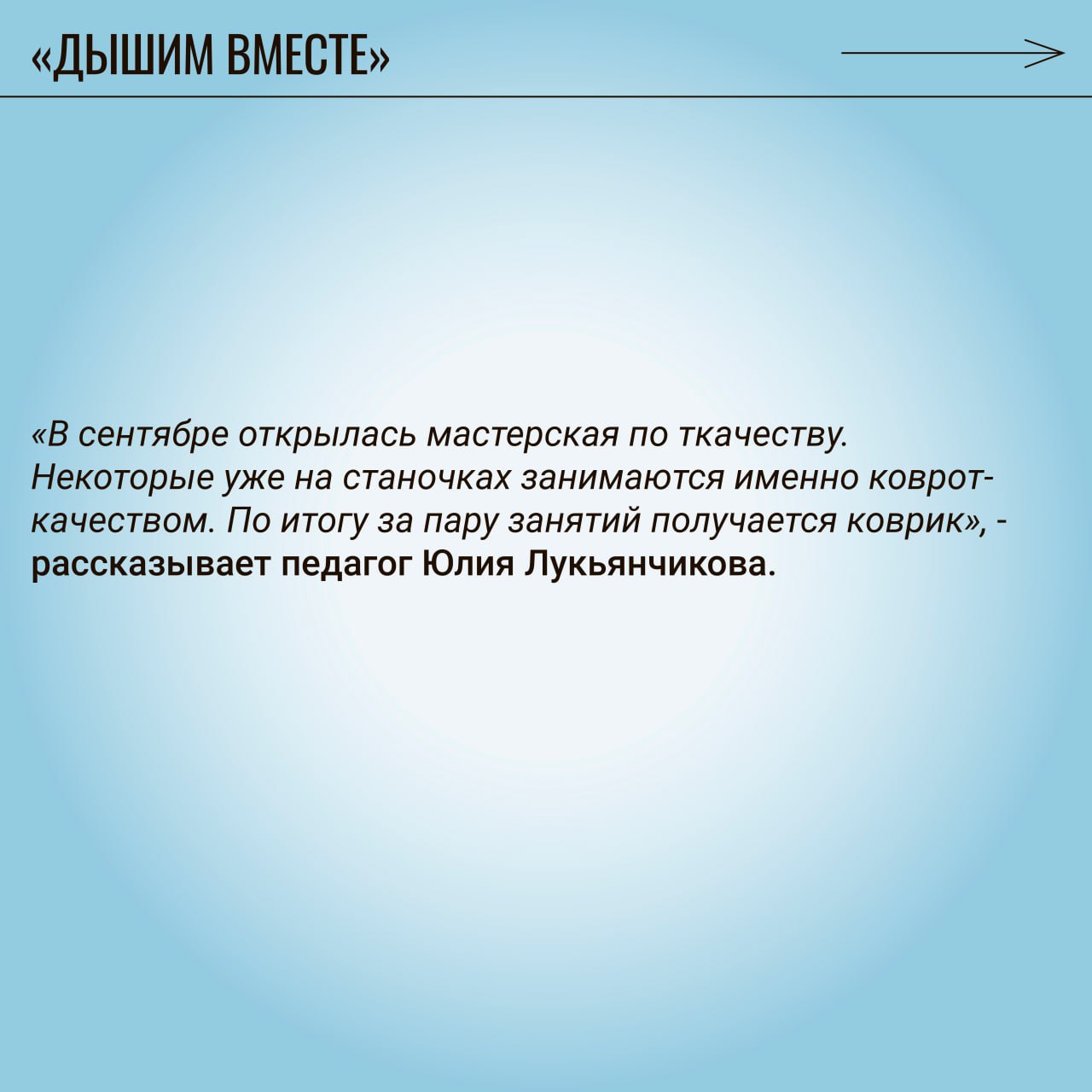 «ДЫШИМ ВМЕСТЕ»

«В сентябре открылась мастерская по ткачеству. Некоторые уже на станочках занимаются именно ковроткачеством. По итогу за пару занятий получается коврик», - рассказывает педагог Юлия Лукьянчикова.